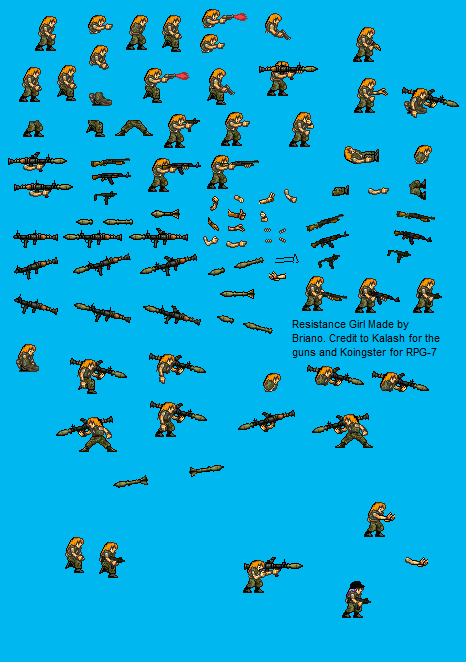 Resistance Girl Made by Briano. Credit to Kalash for the guns and Koingster for RPG-7